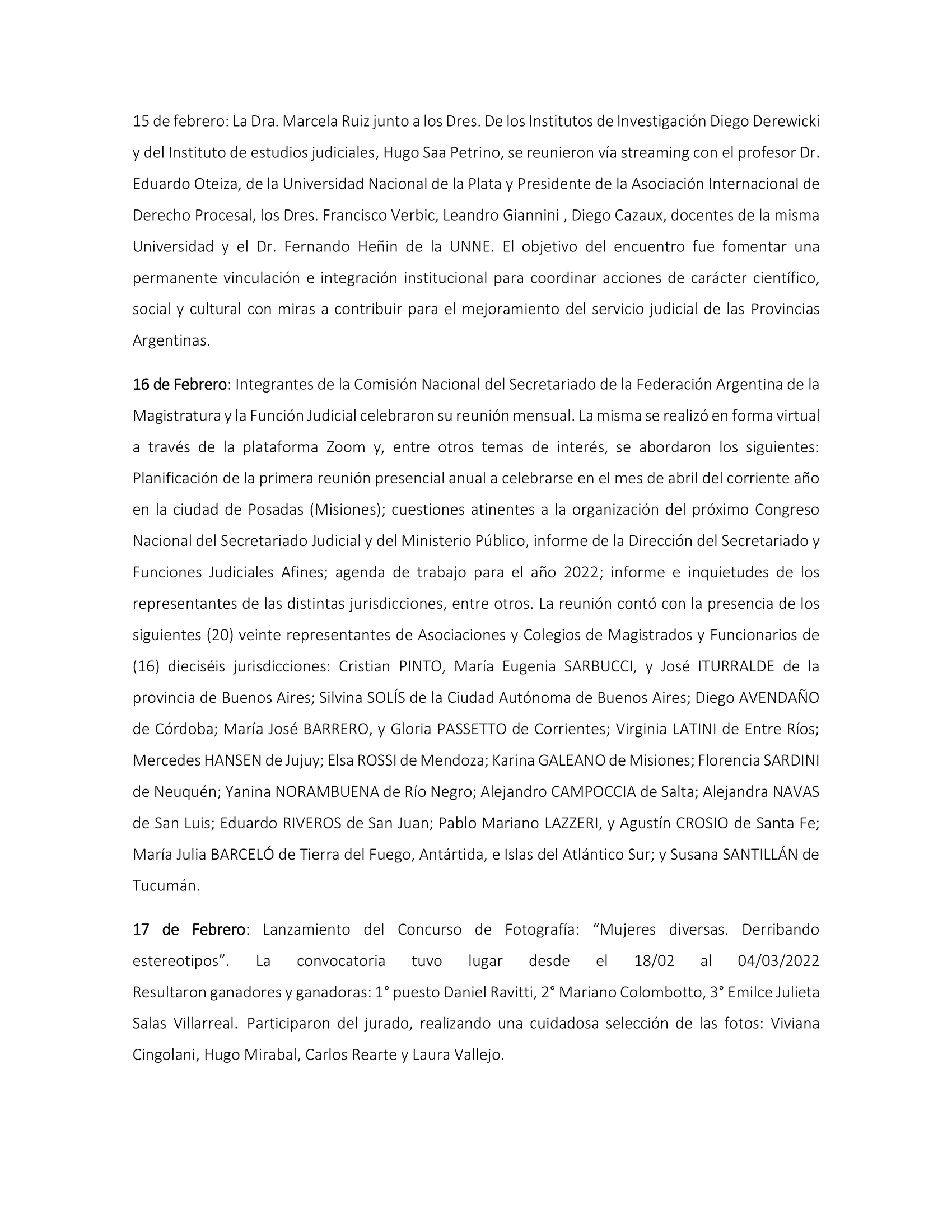 15 de febrero: La Dra. Marcela Ruiz junto a los Dres. De los Institutos de Investigación Diego Derewicki y del Instituto de estudios judiciales, Hugo Saa Petrino, se reunieron vía streaming con el profesor Dr. Eduardo Oteiza, de la Universidad Nacional de la Plata y Presidente de la Asociación Internacional de Derecho Procesal, los Dres. Francisco Verbic, Leandro Giannini , Diego Cazaux, docentes de la misma Universidad y el Dr. Fernando Heñin de la UNNE. El objetivo del encuentro fue fomentar una permanente vinculación e integración institucional para coordinar acciones de carácter científico, social y cultural con miras a contribuir para el mejoramiento del servicio judicial de las Provincias Argentinas.

16 de Febrero: Integrantes de la Comisión Nacional del Secretariado de la Federación Argentina de la Magistratura y la Función Judicial celebraron su reunión mensual. La misma se realizó en forma virtual a través de la plataforma Zoom y, entre otros temas de interés, se abordaron los siguientes: Planificación de la primera reunión presencial anual a celebrarse en el mes de abril del corriente año en la ciudad de Posadas (Misiones); cuestiones atinentes a la organización del próximo Congreso Nacional del Secretariado Judicial y del Ministerio Público, informe de la Dirección del Secretariado y Funciones Judiciales Afines; agenda de trabajo para el año 2022; informe e inquietudes de los representantes de las distintas jurisdicciones, entre otros. La reunión contó con la presencia de los siguientes (20) veinte representantes de Asociaciones y Colegios de Magistrados y Funcionarios de (16) dieciséis jurisdicciones: Cristian PINTO, María Eugenia SARBUCCI, y José ITURRALDE de la provincia de Buenos Aires; Silvina SOLÍS de la Ciudad Autónoma de Buenos Aires; Diego AVENDAÑO de Córdoba; María José BARRERO, y Gloria PASSETTO de Corrientes; Virginia LATINI de Entre Ríos; Mercedes HANSEN de Jujuy; Elsa ROSSI de Mendoza; Karina GALEANO de Misiones; Florencia SARDINI de Neuquén; Yanina NORAMBUENA de Río Negro; Alejandro CAMPOCCIA de Salta; Alejandra NAVAS de San Luis; Eduardo RIVEROS de San Juan; Pablo Mariano LAZZERI, y Agustín CROSIO de Santa Fe; María Julia BARCELÓ de Tierra del Fuego, Antártida, e Islas del Atlántico Sur; y Susana SANTILLÁN de Tucumán.

17 de Febrero: Lanzamiento del Concurso de Fotografía: “Mujeres diversas. Derribando estereotipos”. La convocatoria tuvo lugar desde el 18/02 al 04/03/2022 Resultaron ganadores y ganadoras: 1° puesto Daniel Ravitti, 2° Mariano Colombotto, 3° Emilce Julieta Salas Villarreal. Participaron del jurado, realizando una cuidadosa selección de las fotos: Viviana Cingolani, Hugo Mirabal, Carlos Rearte y Laura Vallejo.